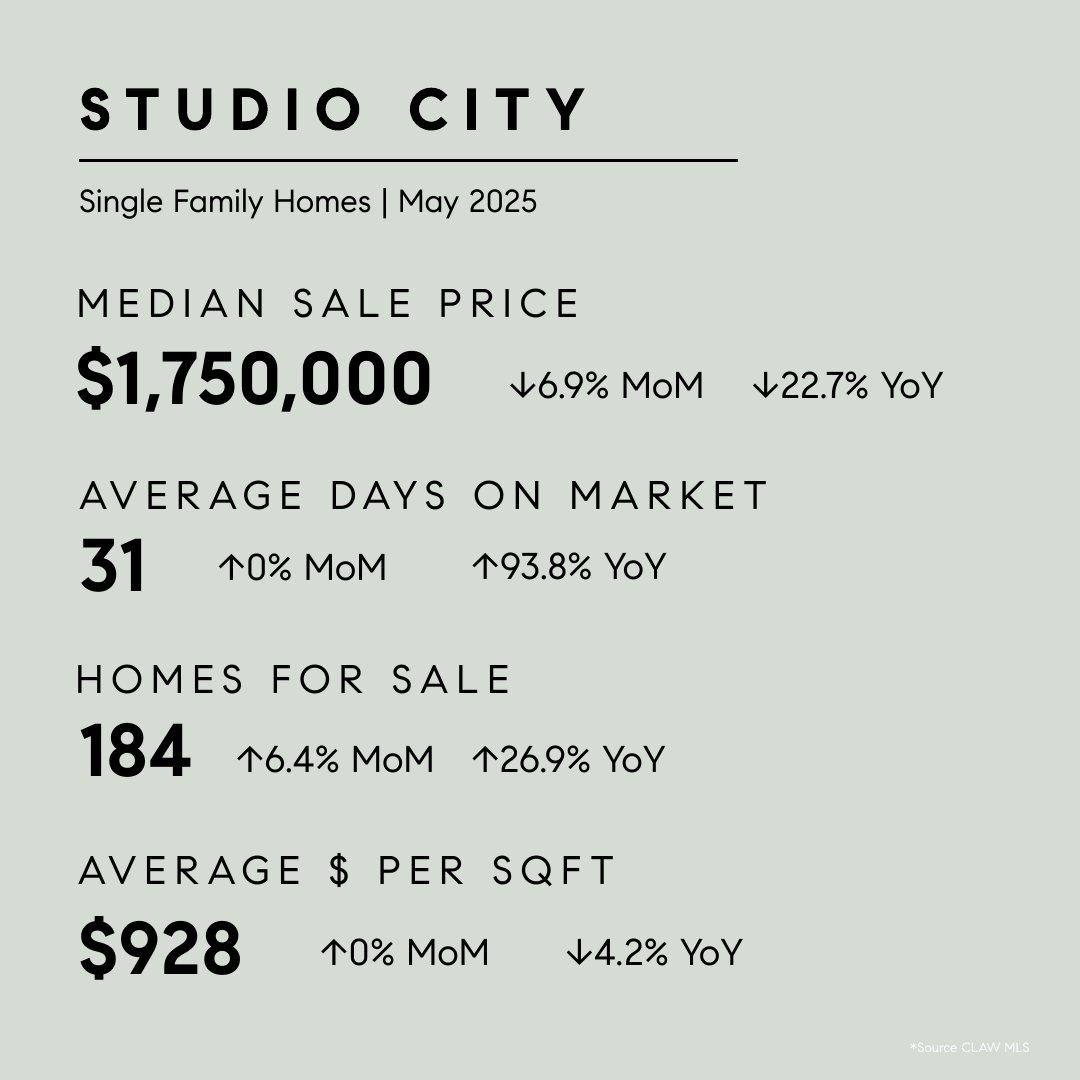 STUDIO CITY

Single Family Homes | May 2025

MEDIAN SALE PRICE

$1,750,000 ↓6.9% MoM ↓22.7% YoY

AVERAGE DAYS ON MARKET

31 ↑0% MoM ↑93.8% YoY

HOMES FOR SALE

184 ↑6.4% MoM ↑26.9% YoY

AVERAGE $ PER SQFT

$928 ↑0% MoM ↓4.2% YoY

*Source CLAW MLS